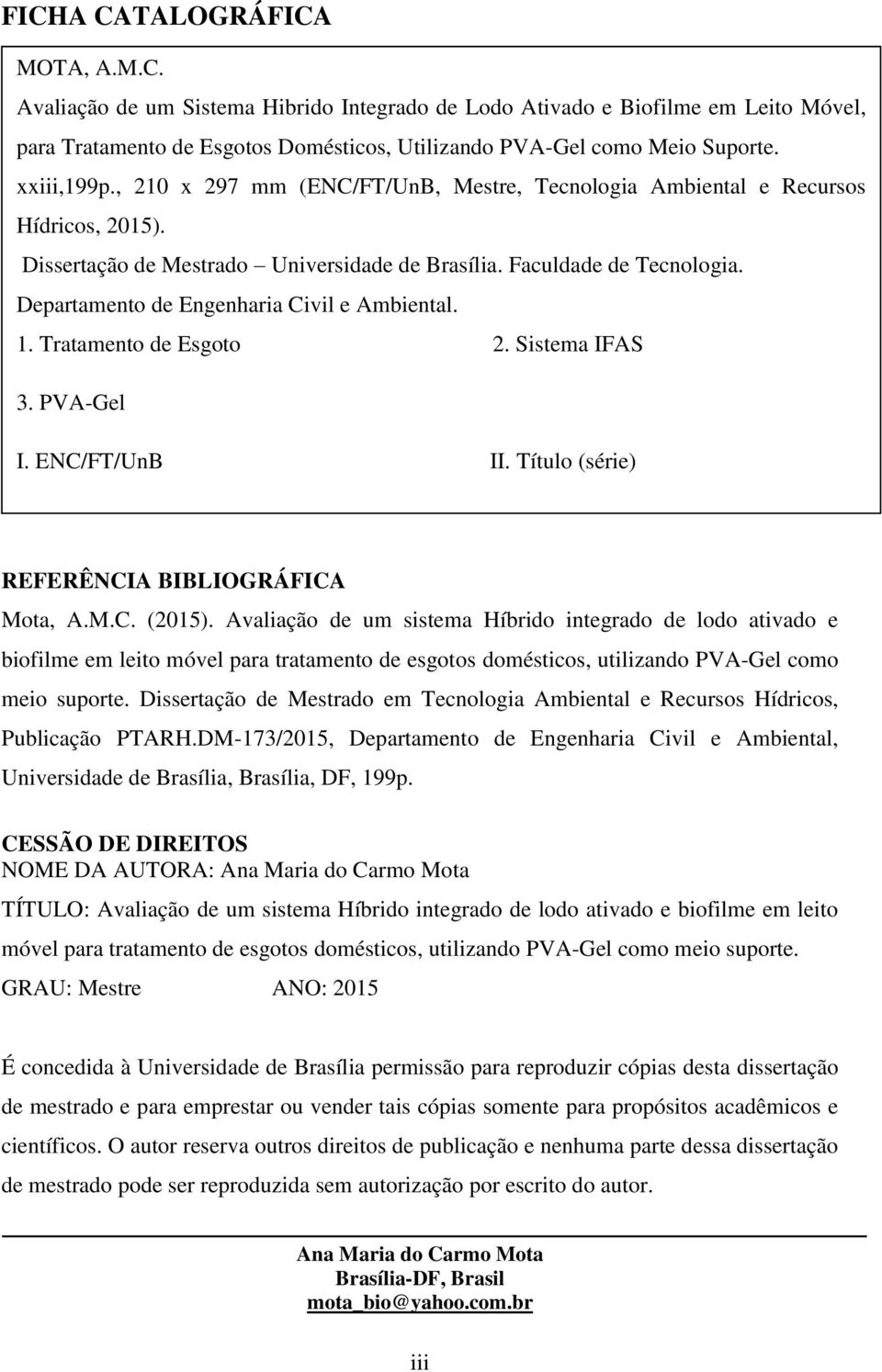 FICHA CATALOGRÁFICA

MOTA, A.M.C.
Avaliação de um Sistema Hibrido Integrado de Lodo Ativado e Biofilme em Leito Móvel, para Tratamento de Esgotos Domésticos, Utilizando PVA-Gel como Meio Suporte.
xxiii,199p., 210 x 297 mm (ENC/FT/UnB, Mestre, Tecnologia Ambiental e Recursos Hídricos, 2015).
Dissertação de Mestrado – Universidade de Brasília. Faculdade de Tecnologia. Departamento de Engenharia Civil e Ambiental.
1. Tratamento de Esgoto
2. Sistema IFAS
3. PVA-Gel
I. ENC/FT/UnB
II. Título (série)

REFERÊNCIA BIBLIOGRÁFICA
Mota, A.M.C. (2015). Avaliação de um sistema Híbrido integrado de lodo ativado e biofilme em leito móvel para tratamento de esgotos domésticos, utilizando PVA-Gel como meio suporte. Dissertação de Mestrado em Tecnologia Ambiental e Recursos Hídricos, Publicação PTARH.DM-173/2015, Departamento de Engenharia Civil e Ambiental, Universidade de Brasília, Brasília, DF, 199p.

CESSÃO DE DIREITOS
NOME DA AUTORA: Ana Maria do Carmo Mota
TÍTULO: Avaliação de um sistema Híbrido integrado de lodo ativado e biofilme em leito móvel para tratamento de esgotos domésticos, utilizando PVA-Gel como meio suporte.
GRAU: Mestre ANO: 2015

É concedida à Universidade de Brasília permissão para reproduzir cópias desta dissertação de mestrado e para emprestar ou vender tais cópias somente para propósitos acadêmicos e científicos. O autor reserva outros direitos de publicação e nenhuma parte dessa dissertação de mestrado pode ser reproduzida sem autorização por escrito do autor.

Ana Maria do Carmo Mota
Brasília-DF, Brasil
mota_bio@yahoo.com.br

iii